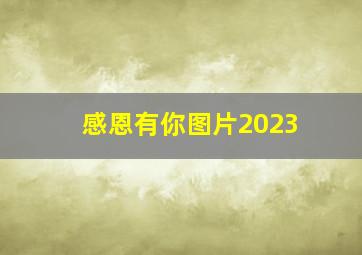 感恩有你图片2023